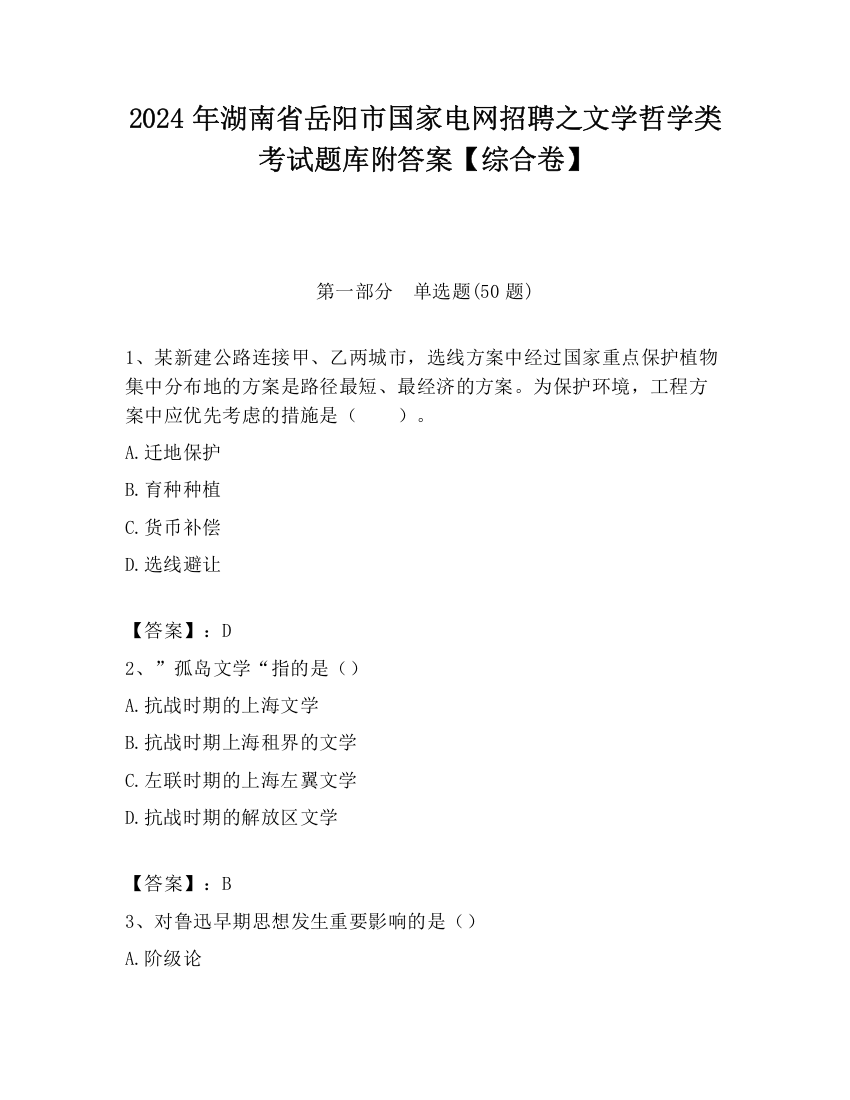 2024 年湖南省岳阳市国家电网招聘之文学哲学类考试题库附答案【综合卷】

第一部分　单选题(50 题)

1、某新建公路连接甲、乙两城市，选线方案中经过国家重点保护植物集中分布地的方案是路径最短、最经济的方案。为保护环境，工程方案中应优先考虑的措施是（　　）。

A.迁地保护

B.育种种植

C.货币补偿

D.选线避让

【答案】：D

2、”孤岛文学“指的是（）

A.抗战时期的上海文学

B.抗战时期上海租界的文学

C.左联时期的上海左翼文学

D.抗战时期的解放区文学

【答案】：B

3、对鲁迅早期思想发生重要影响的是（）

A.阶级论